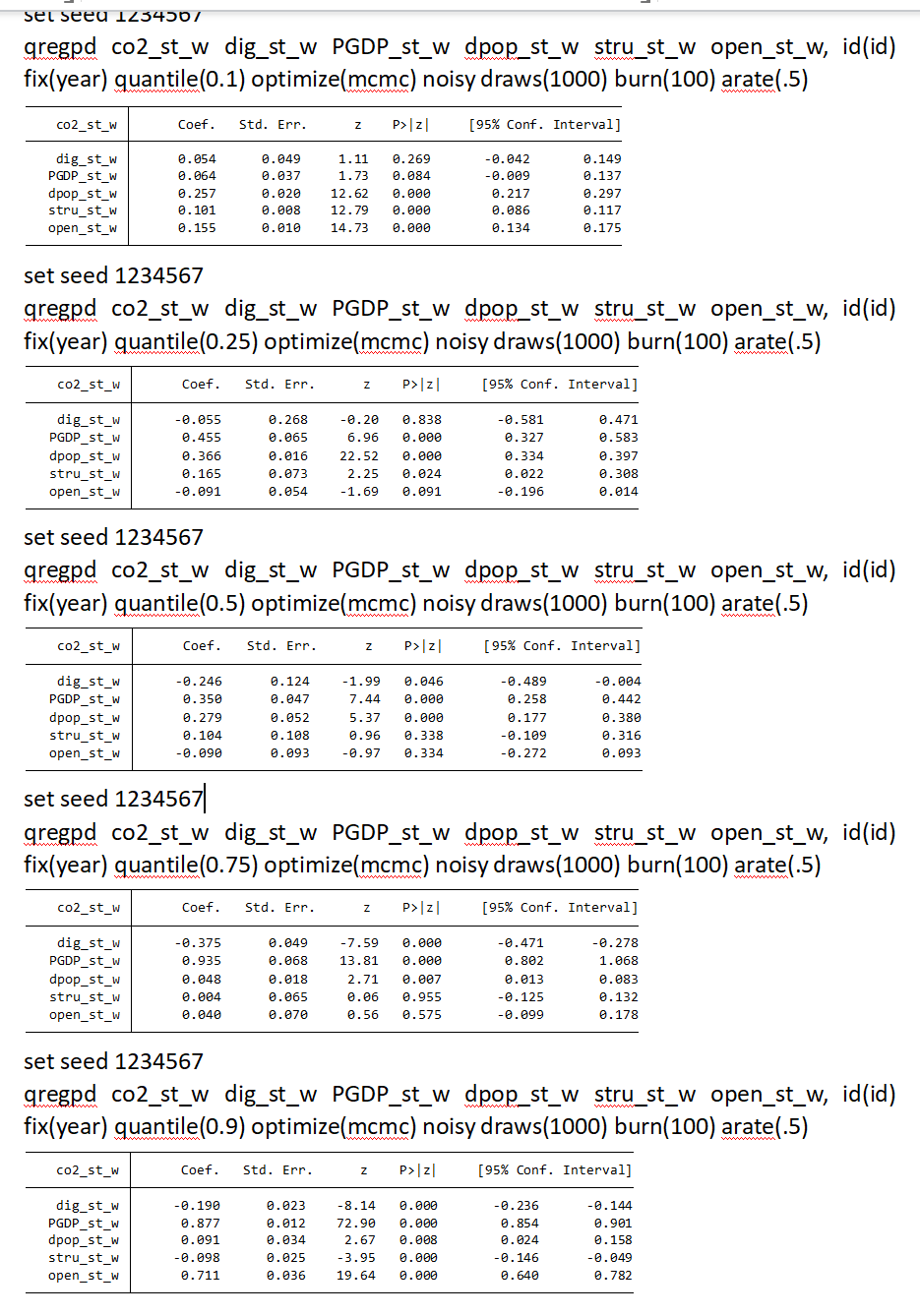 set seed 1234567

qregpd co2_st_w dig_st_w PGDP_st_w dpop_st_w stru_st_w open_st_w, id(id) fix(year) quantile(0.1) optimize(mcmc) noisy draws(1000) burn(100) arate(.5)

| co2_st_w | Coef. | Std. Err. | z | P>\|z\| | [95% Conf. | Interval] |
|---|---|---|---|---|---|---|
| dig_st_w | 0.054 | 0.049 | 1.11 | 0.269 | -0.042 | 0.149 |
| PGDP_st_w | 0.064 | 0.037 | 1.73 | 0.084 | -0.009 | 0.137 |
| dpop_st_w | 0.257 | 0.020 | 12.62 | 0.000 | 0.217 | 0.297 |
| stru_st_w | 0.101 | 0.008 | 12.79 | 0.000 | 0.086 | 0.117 |
| open_st_w | 0.155 | 0.010 | 14.73 | 0.000 | 0.134 | 0.175 |

set seed 1234567

qregpd co2_st_w dig_st_w PGDP_st_w dpop_st_w stru_st_w open_st_w, id(id) fix(year) quantile(0.25) optimize(mcmc) noisy draws(1000) burn(100) arate(.5)

| co2_st_w | Coef. | Std. Err. | z | P>\|z\| | [95% Conf. | Interval] |
|---|---|---|---|---|---|---|
| dig_st_w | -0.055 | 0.268 | -0.20 | 0.838 | -0.581 | 0.471 |
| PGDP_st_w | 0.455 | 0.065 | 6.96 | 0.000 | 0.327 | 0.583 |
| dpop_st_w | 0.366 | 0.016 | 22.52 | 0.000 | 0.334 | 0.397 |
| stru_st_w | 0.165 | 0.073 | 2.25 | 0.024 | 0.022 | 0.308 |
| open_st_w | -0.091 | 0.054 | -1.69 | 0.091 | -0.196 | 0.014 |

set seed 1234567

qregpd co2_st_w dig_st_w PGDP_st_w dpop_st_w stru_st_w open_st_w, id(id) fix(year) quantile(0.5) optimize(mcmc) noisy draws(1000) burn(100) arate(.5)

| co2_st_w | Coef. | Std. Err. | z | P>\|z\| | [95% Conf. | Interval] |
|---|---|---|---|---|---|---|
| dig_st_w | -0.246 | 0.124 | -1.99 | 0.046 | -0.489 | -0.004 |
| PGDP_st_w | 0.350 | 0.047 | 7.44 | 0.000 | 0.258 | 0.442 |
| dpop_st_w | 0.279 | 0.052 | 5.37 | 0.000 | 0.177 | 0.380 |
| stru_st_w | 0.104 | 0.108 | 0.96 | 0.338 | -0.109 | 0.316 |
| open_st_w | -0.090 | 0.093 | -0.97 | 0.334 | -0.272 | 0.093 |

set seed 1234567

qregpd co2_st_w dig_st_w PGDP_st_w dpop_st_w stru_st_w open_st_w, id(id) fix(year) quantile(0.75) optimize(mcmc) noisy draws(1000) burn(100) arate(.5)

| co2_st_w | Coef. | Std. Err. | z | P>\|z\| | [95% Conf. | Interval] |
|---|---|---|---|---|---|---|
| dig_st_w | -0.375 | 0.049 | -7.59 | 0.000 | -0.471 | -0.278 |
| PGDP_st_w | 0.935 | 0.068 | 13.81 | 0.000 | 0.802 | 1.068 |
| dpop_st_w | 0.048 | 0.018 | 2.71 | 0.007 | 0.013 | 0.083 |
| stru_st_w | 0.004 | 0.065 | 0.06 | 0.955 | -0.125 | 0.132 |
| open_st_w | 0.040 | 0.070 | 0.56 | 0.575 | -0.099 | 0.178 |

set seed 1234567

qregpd co2_st_w dig_st_w PGDP_st_w dpop_st_w stru_st_w open_st_w, id(id) fix(year) quantile(0.9) optimize(mcmc) noisy draws(1000) burn(100) arate(.5)

| co2_st_w | Coef. | Std. Err. | z | P>\|z\| | [95% Conf. | Interval] |
|---|---|---|---|---|---|---|
| dig_st_w | -0.190 | 0.023 | -8.14 | 0.000 | -0.236 | -0.144 |
| PGDP_st_w | 0.877 | 0.012 | 72.90 | 0.000 | 0.854 | 0.901 |
| dpop_st_w | 0.091 | 0.034 | 2.67 | 0.008 | 0.024 | 0.158 |
| stru_st_w | -0.098 | 0.025 | -3.95 | 0.000 | -0.146 | -0.049 |
| open_st_w | 0.711 | 0.036 | 19.64 | 0.000 | 0.640 | 0.782 |